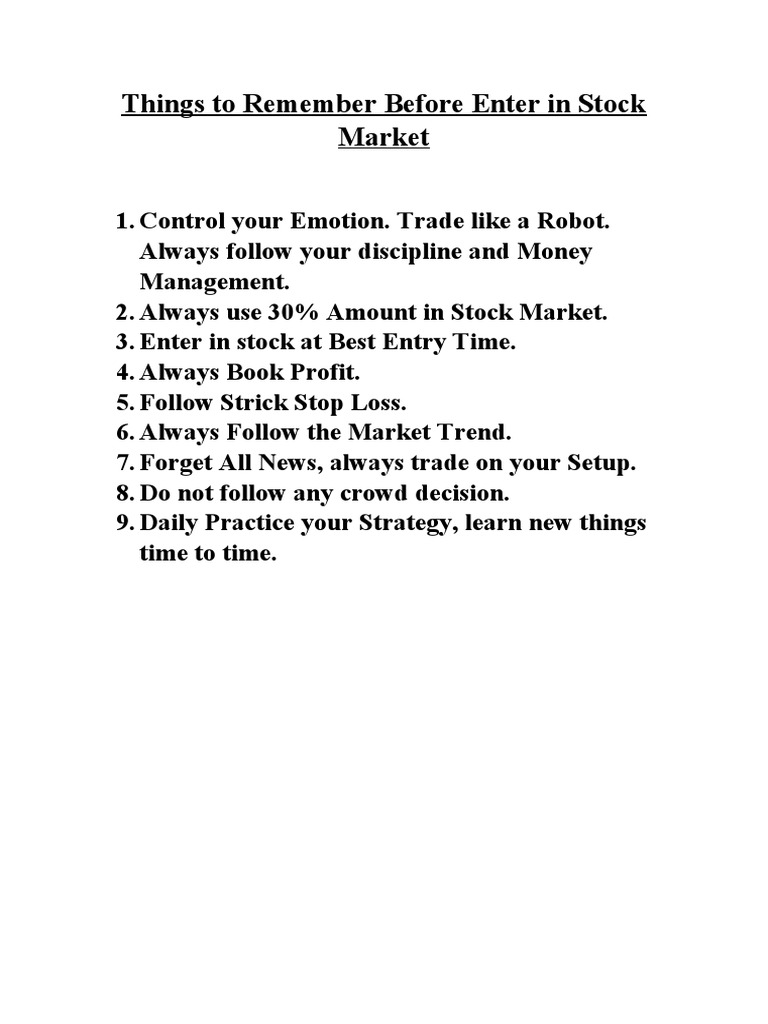 Things to Remember Before Enter in Stock Market

1. Control your Emotion. Trade like a Robot. Always follow your discipline and Money Management.
2. Always use 30% Amount in Stock Market.
3. Enter in stock at Best Entry Time.
4. Always Book Profit.
5. Follow Strick Stop Loss.
6. Always Follow the Market Trend.
7. Forget All News, always trade on your Setup.
8. Do not follow any crowd decision.
9. Daily Practice your Strategy, learn new things time to time.